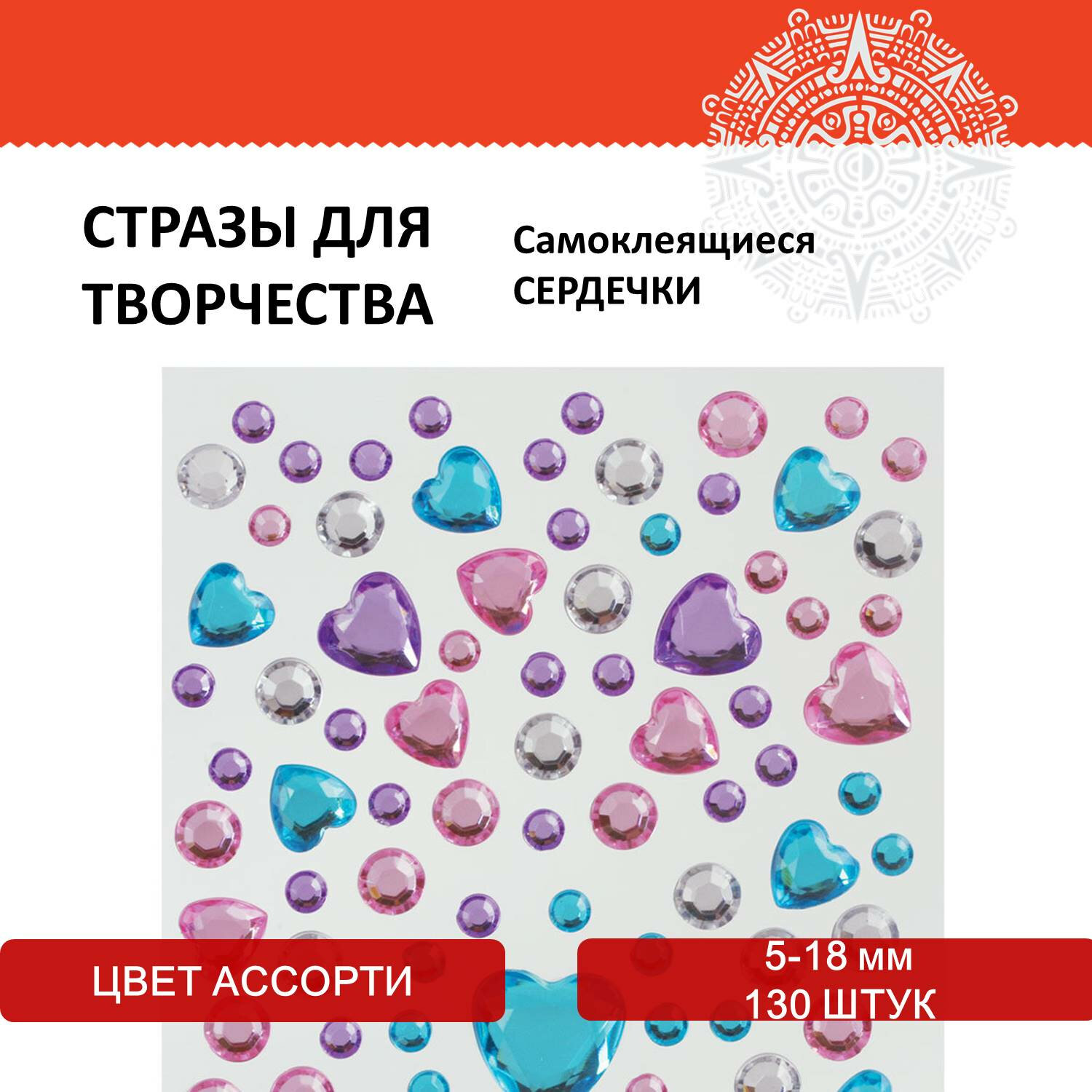 СТРАЗЫ ДЛЯ ТВОРЧЕСТВА

Самоклеящиеся СЕРДЕЧКИ

ЦВЕТ АССОРТИ

5-18 мм
130 ШТУК